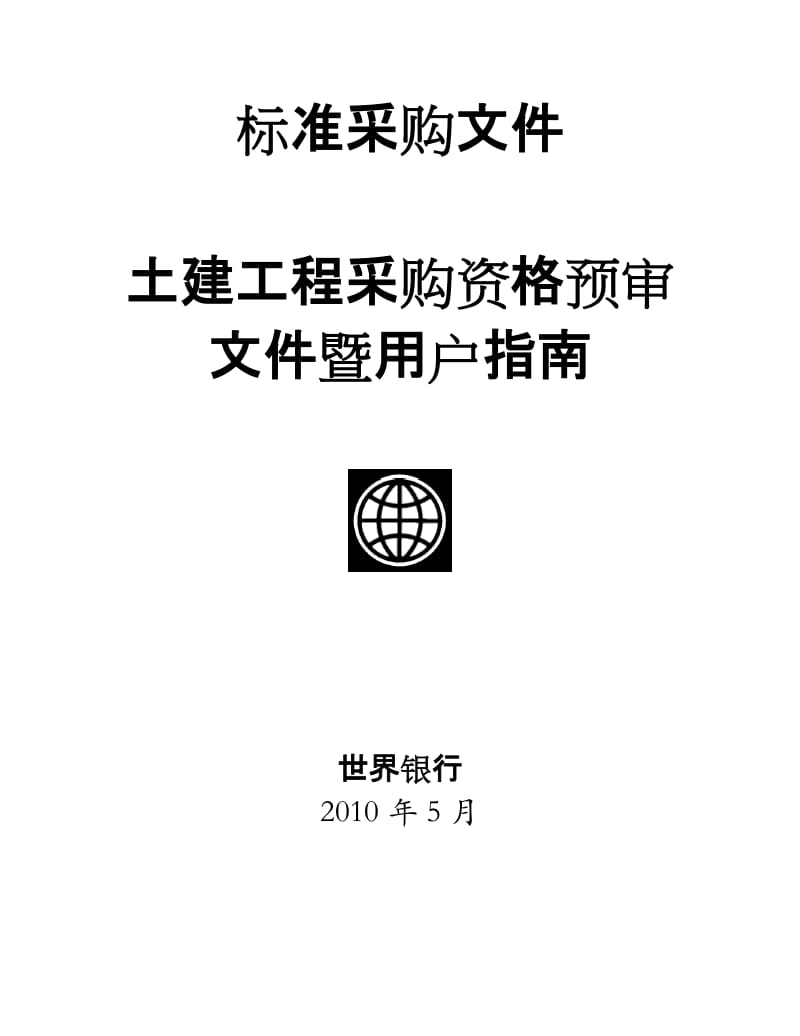 标准采购文件

土建工程采购资格预审文件暨用户指南

世界银行
2010 年 5 月